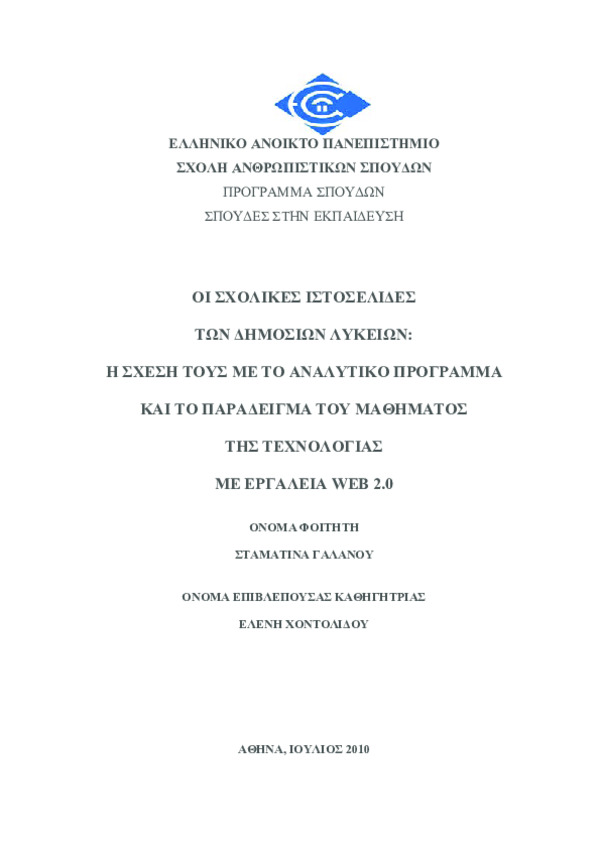 ΕΛΛΗΝΙΚΟ ΑΝΟΙΚΤΟ ΠΑΝΕΠΙΣΤΗΜΙΟ
ΣΧΟΛΗ ΑΝΘΡΩΠΙΣΤΙΚΩΝ ΣΠΟΥΔΩΝ
ΠΡΟΓΡΑΜΜΑ ΣΠΟΥΔΩΝ
ΣΠΟΥΔΕΣ ΣΤΗΝ ΕΚΠΑΙΔΕΥΣΗ

ΟΙ ΣΧΟΛΙΚΕΣ ΙΣΤΟΣΕΛΙΔΕΣ
ΤΩΝ ΔΗΜΟΣΙΩΝ ΛΥΚΕΙΩΝ:
Η ΣΧΕΣΗ ΤΟΥΣ ΜΕ ΤΟ ΑΝΑΛΥΤΙΚΟ ΠΡΟΓΡΑΜΜΑ
ΚΑΙ ΤΟ ΠΑΡΑΔΕΙΓΜΑ ΤΟΥ ΜΑΘΗΜΑΤΟΣ
ΤΗΣ ΤΕΧΝΟΛΟΓΙΑΣ
ΜΕ ΕΡΓΑΛΕΙΑ WEB 2.0

ΟΝΟΜΑ ΦΟΙΤΗΤΗ
ΣΤΑΜΑΤΙΝΑ ΓΑΛΑΝΟΥ

ΟΝΟΜΑ ΕΠΙΒΛΕΠΟΥΣΑΣ ΚΑΘΗΓΗΤΡΙΑΣ
ΕΛΕΝΗ ΧΟΝΤΟΛΙΔΟΥ

ΑΘΗΝΑ, ΙΟΥΛΙΟΣ 2010